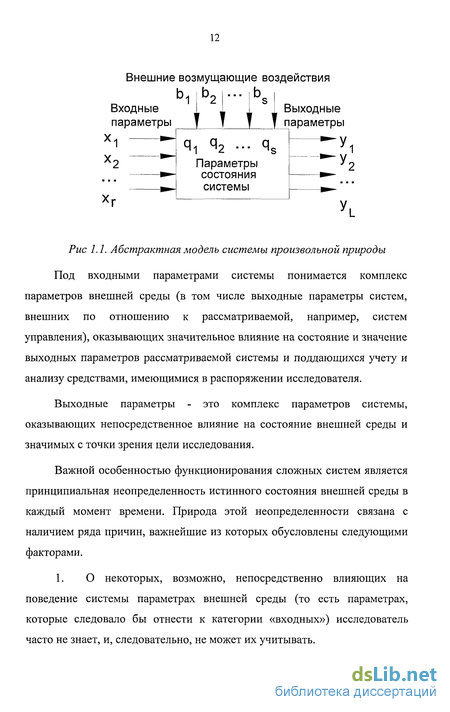 12

Внешние возмущающие воздействия

$b_1$ $b_2$ … $b_s$

Входные параметры

Выходные параметры

$x_1$

$x_2$

…

$x_r$

$q_1$ $q_2$ … $q_s$

Параметры состояния системы

$y_1$

$y_2$

…

$y_L$

Рис 1.1. Абстрактная модель системы произвольной природы

Под входными параметрами системы понимается комплекс параметров внешней среды (в том числе выходные параметры систем, внешних по отношению к рассматриваемой, например, систем управления), оказывающих значительное влияние на состояние и значение выходных параметров рассматриваемой системы и поддающихся учету и анализу средствами, имеющимися в распоряжении исследователя.

Выходные параметры - это комплекс параметров системы, оказывающих непосредственное влияние на состояние внешней среды и значимых с точки зрения цели исследования.

Важной особенностью функционирования сложных систем является принципиальная неопределенность истинного состояния внешней среды в каждый момент времени. Природа этой неопределенности связана с наличием ряда причин, важнейшие из которых обусловлены следующими факторами.

1. О некоторых, возможно, непосредственно влияющих на поведение системы параметрах внешней среды (то есть параметрах, которые следовало бы отнести к категории «входных») исследователь часто не знает, и, следовательно, не может их учитывать.

dsLib.net
библиотека диссертаций